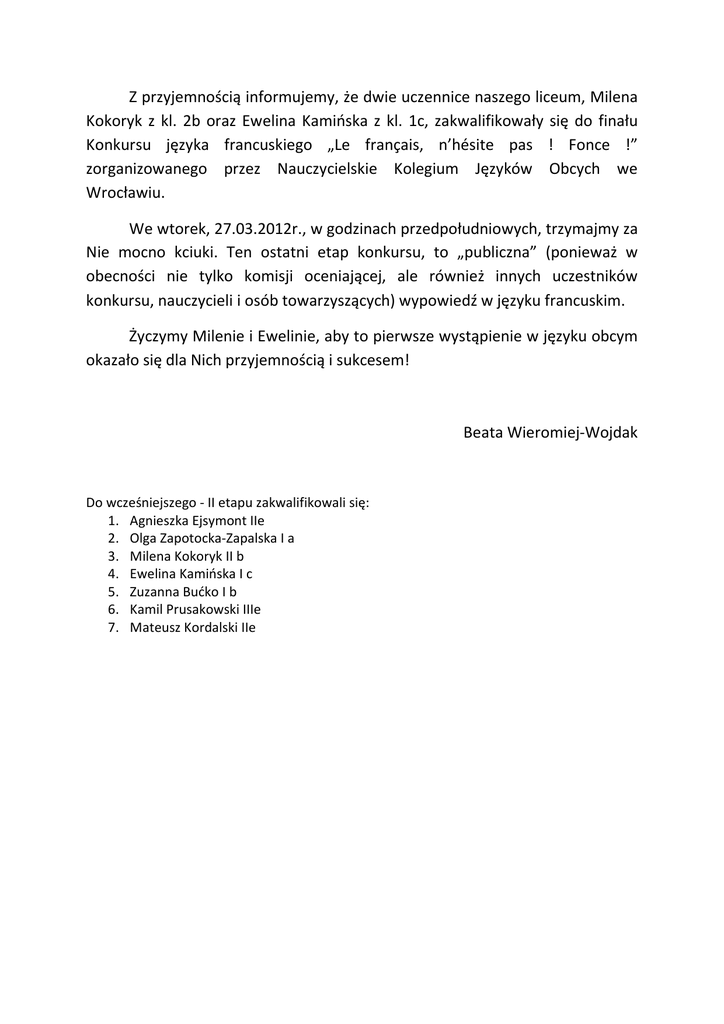 Z przyjemnością informujemy, że dwie uczennice naszego liceum, Milena Kokoryk z kl. 2b oraz Ewelina Kamińska z kl. 1c, zakwalifikowały się do finału Konkursu języka francuskiego „Le français, n'hésite pas ! Fonce !" zorganizowanego przez Nauczycielskie Kolegium Języków Obcych we Wrocławiu.

We wtorek, 27.03.2012r., w godzinach przedpołudniowych, trzymajmy za Nie mocno kciuki. Ten ostatni etap konkursu, to „publiczna" (ponieważ w obecności nie tylko komisji oceniającej, ale również innych uczestników konkursu, nauczycieli i osób towarzyszących) wypowiedź w języku francuskim.

Życzymy Milenie i Ewelinie, aby to pierwsze wystąpienie w języku obcym okazało się dla Nich przyjemnością i sukcesem!

Beata Wieromiej-Wojdak

Do wcześniejszego - II etapu zakwalifikowali się:
1. Agnieszka Ejsymont IIe
2. Olga Zapotocka-Zapalska I a
3. Milena Kokoryk II b
4. Ewelina Kamińska I c
5. Zuzanna Bućko I b
6. Kamil Prusakowski IIIe
7. Mateusz Kordalski IIe